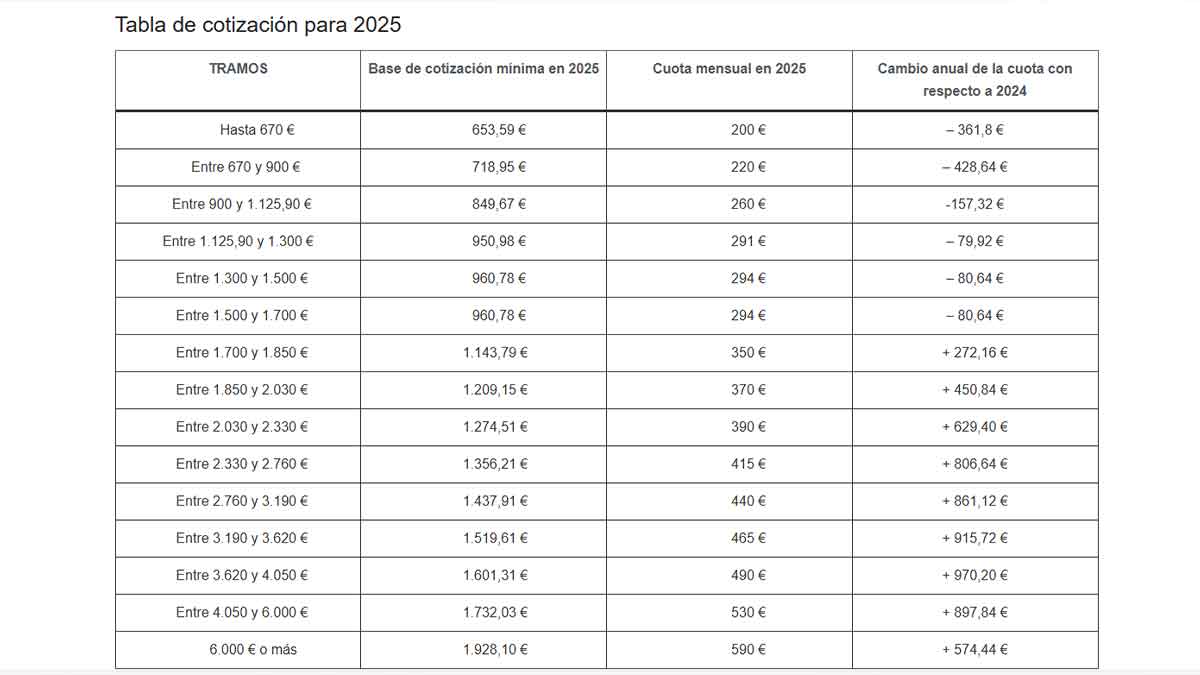 Tabla de cotización para 2025

| TRAMOS | Base de cotización mínima en 2025 | Cuota mensual en 2025 | Cambio anual de la cuota con respecto a 2024 |
|---|---|---|---|
| Hasta 670 € | 653,59 € | 200 € | – 361,8 € |
| Entre 670 y 900 € | 718,95 € | 220 € | – 428,64 € |
| Entre 900 y 1.125,90 € | 849,67 € | 260 € | -157,32 € |
| Entre 1.125,90 y 1.300 € | 950,98 € | 291 € | – 79,92 € |
| Entre 1.300 y 1.500 € | 960,78 € | 294 € | – 80,64 € |
| Entre 1.500 y 1.700 € | 960,78 € | 294 € | – 80,64 € |
| Entre 1.700 y 1.850 € | 1.143,79 € | 350 € | + 272,16 € |
| Entre 1.850 y 2.030 € | 1.209,15 € | 370 € | + 450,84 € |
| Entre 2.030 y 2.330 € | 1.274,51 € | 390 € | + 629,40 € |
| Entre 2.330 y 2.760 € | 1.356,21 € | 415 € | + 806,64 € |
| Entre 2.760 y 3.190 € | 1.437,91 € | 440 € | + 861,12 € |
| Entre 3.190 y 3.620 € | 1.519,61 € | 465 € | + 915,72 € |
| Entre 3.620 y 4.050 € | 1.601,31 € | 490 € | + 970,20 € |
| Entre 4.050 y 6.000 € | 1.732,03 € | 530 € | + 897,84 € |
| 6.000 € o más | 1.928,10 € | 590 € | + 574,44 € |